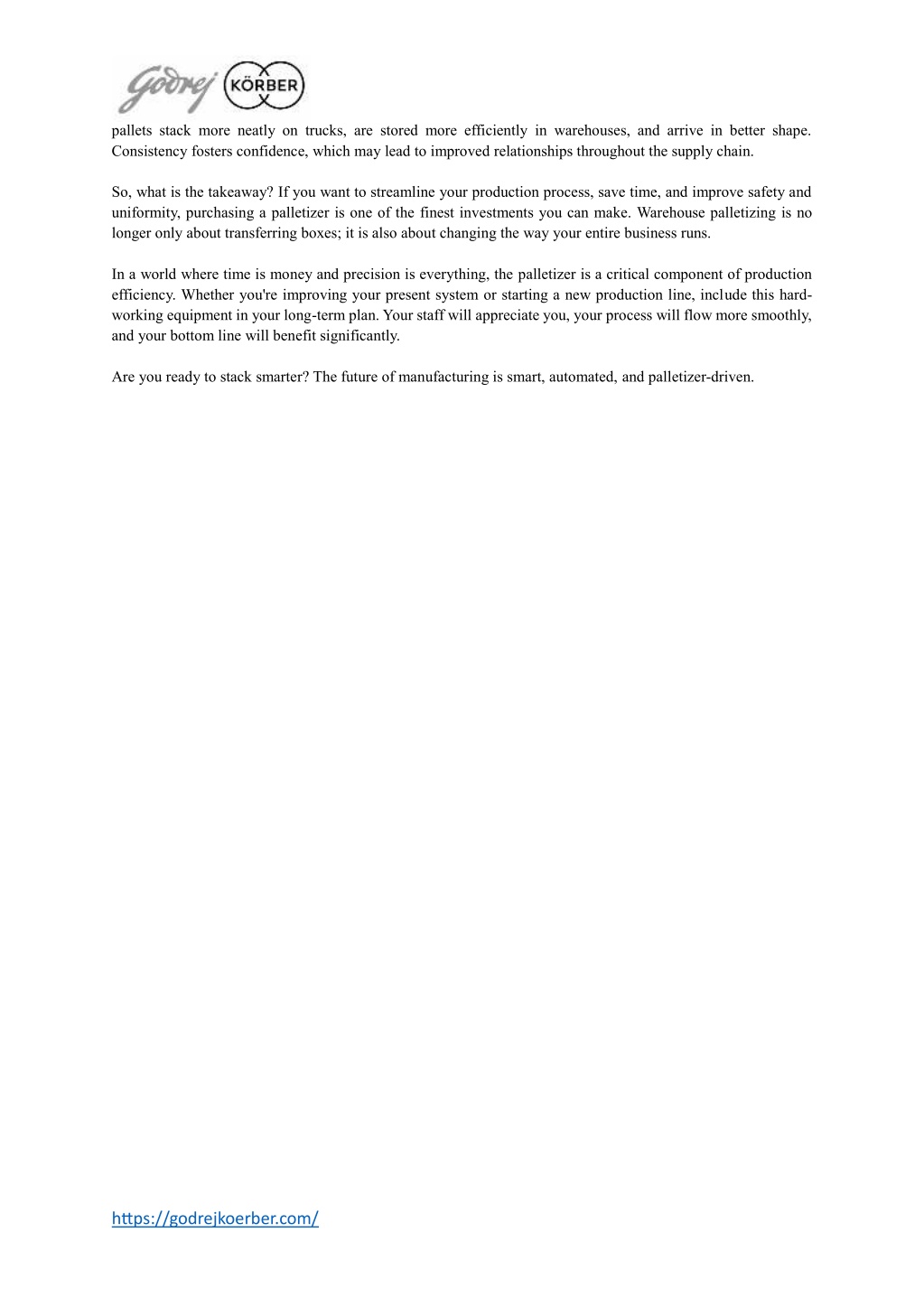 Godrej KÖRBER

pallets stack more neatly on trucks, are stored more efficiently in warehouses, and arrive in better shape. Consistency fosters confidence, which may lead to improved relationships throughout the supply chain.

So, what is the takeaway? If you want to streamline your production process, save time, and improve safety and uniformity, purchasing a palletizer is one of the finest investments you can make. Warehouse palletizing is no longer only about transferring boxes; it is also about changing the way your entire business runs.

In a world where time is money and precision is everything, the palletizer is a critical component of production efficiency. Whether you're improving your present system or starting a new production line, include this hard-working equipment in your long-term plan. Your staff will appreciate you, your process will flow more smoothly, and your bottom line will benefit significantly.

Are you ready to stack smarter? The future of manufacturing is smart, automated, and palletizer-driven.

https://godrejkoerber.com/